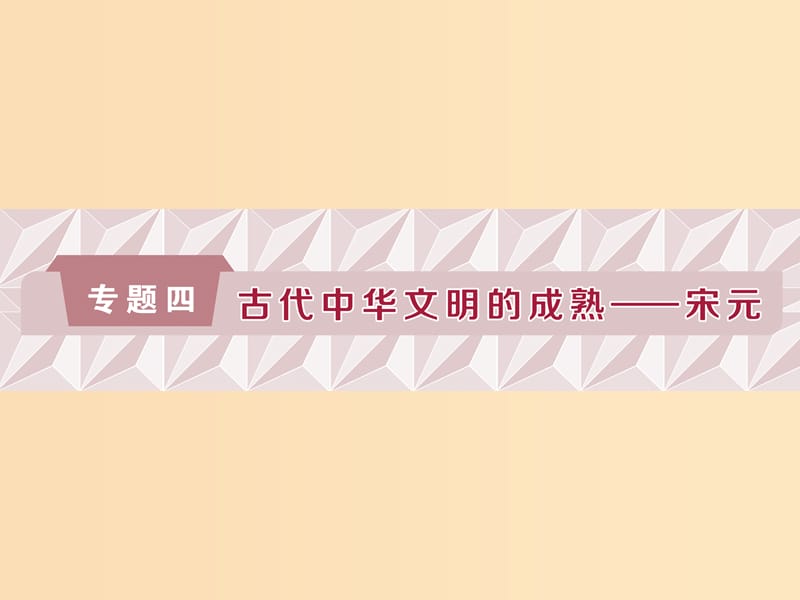 专题四 古代中华文明的成熟——宋元